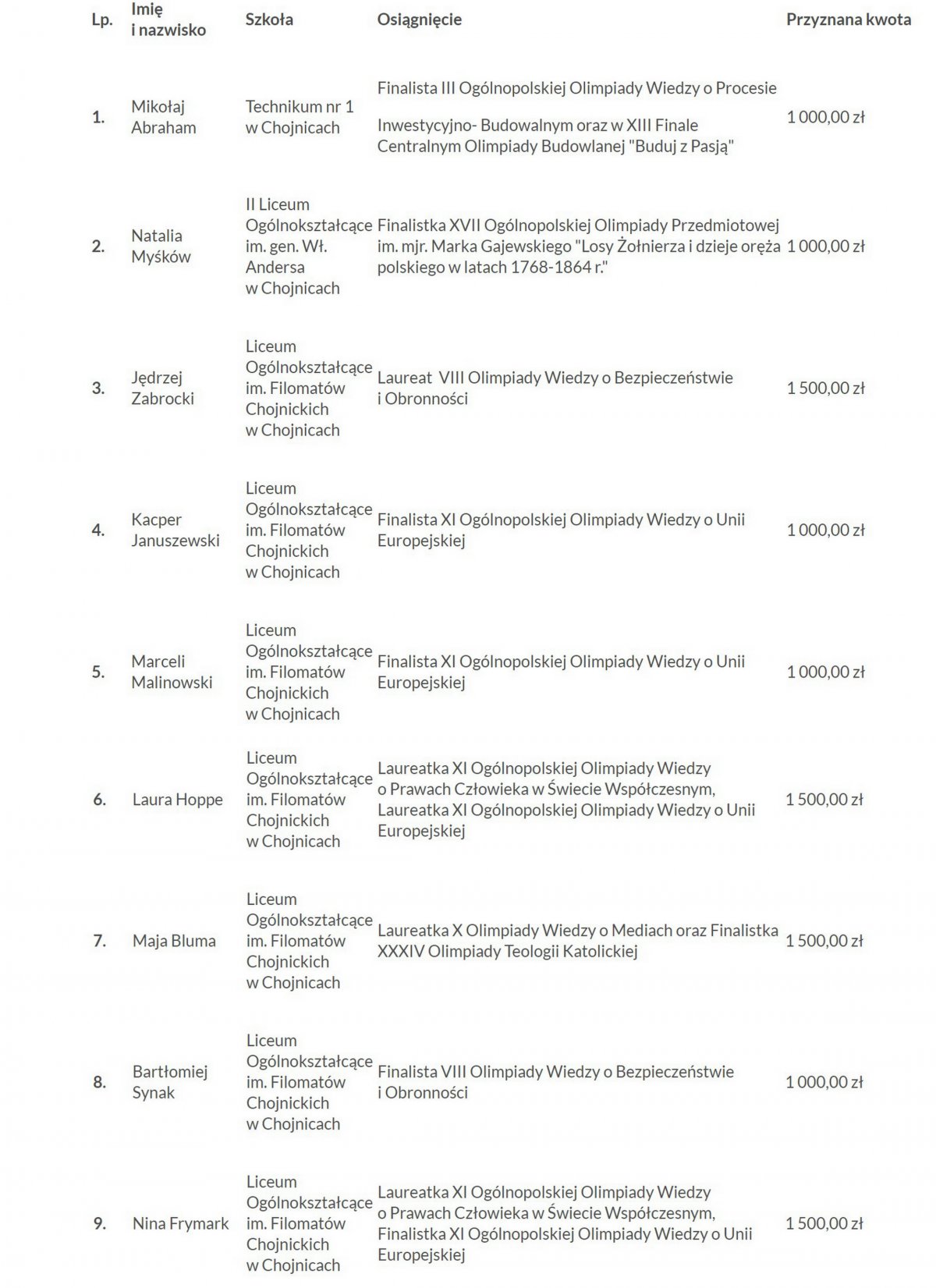 | Lp. | Imię i nazwisko | Szkoła | Osiągnięcie | Przyznana kwota |
|---|---|---|---|---|
| 1. | Mikołaj Abraham | Technikum nr 1 w Chojnicach | Finalista III Ogólnopolskiej Olimpiady Wiedzy o Procesie Inwestycyjno- Budowalnym oraz w XIII Finale Centralnym Olimpiady Budowlanej "Buduj z Pasją" | 1 000,00 zł |
| 2. | Natalia Myśków | II Liceum Ogólnokształcące im. gen. Wł. Andersa w Chojnicach | Finalistka XVII Ogólnopolskiej Olimpiady Przedmiotowej im. mjr. Marka Gajewskiego "Losy Żołnierza i dzieje oręża polskiego w latach 1768-1864 r." | 1 000,00 zł |
| 3. | Jędrzej Zabrocki | Liceum Ogólnokształcące im. Filomatów Chojnickich w Chojnicach | Laureat VIII Olimpiady Wiedzy o Bezpieczeństwie i Obronności | 1 500,00 zł |
| 4. | Kacper Januszewski | Liceum Ogólnokształcące im. Filomatów Chojnickich w Chojnicach | Finalista XI Ogólnopolskiej Olimpiady Wiedzy o Unii Europejskiej | 1 000,00 zł |
| 5. | Marceli Malinowski | Liceum Ogólnokształcące im. Filomatów Chojnickich w Chojnicach | Finalista XI Ogólnopolskiej Olimpiady Wiedzy o Unii Europejskiej | 1 000,00 zł |
| 6. | Laura Hoppe | Liceum Ogólnokształcące im. Filomatów Chojnickich w Chojnicach | Laureatka XI Ogólnopolskiej Olimpiady Wiedzy o Prawach Człowieka w Świecie Współczesnym, Laureatka XI Ogólnopolskiej Olimpiady Wiedzy o Unii Europejskiej | 1 500,00 zł |
| 7. | Maja Bluma | Liceum Ogólnokształcące im. Filomatów Chojnickich w Chojnicach | Laureatka X Olimpiady Wiedzy o Mediach oraz Finalistka XXXIV Olimpiady Teologii Katolickiej | 1 500,00 zł |
| 8. | Bartłomiej Synak | Liceum Ogólnokształcące im. Filomatów Chojnickich w Chojnicach | Finalista VIII Olimpiady Wiedzy o Bezpieczeństwie i Obronności | 1 000,00 zł |
| 9. | Nina Frymark | Liceum Ogólnokształcące im. Filomatów Chojnickich w Chojnicach | Laureatka XI Ogólnopolskiej Olimpiady Wiedzy o Prawach Człowieka w Świecie Współczesnym, Finalistka XI Ogólnopolskiej Olimpiady Wiedzy o Unii Europejskiej | 1 500,00 zł |